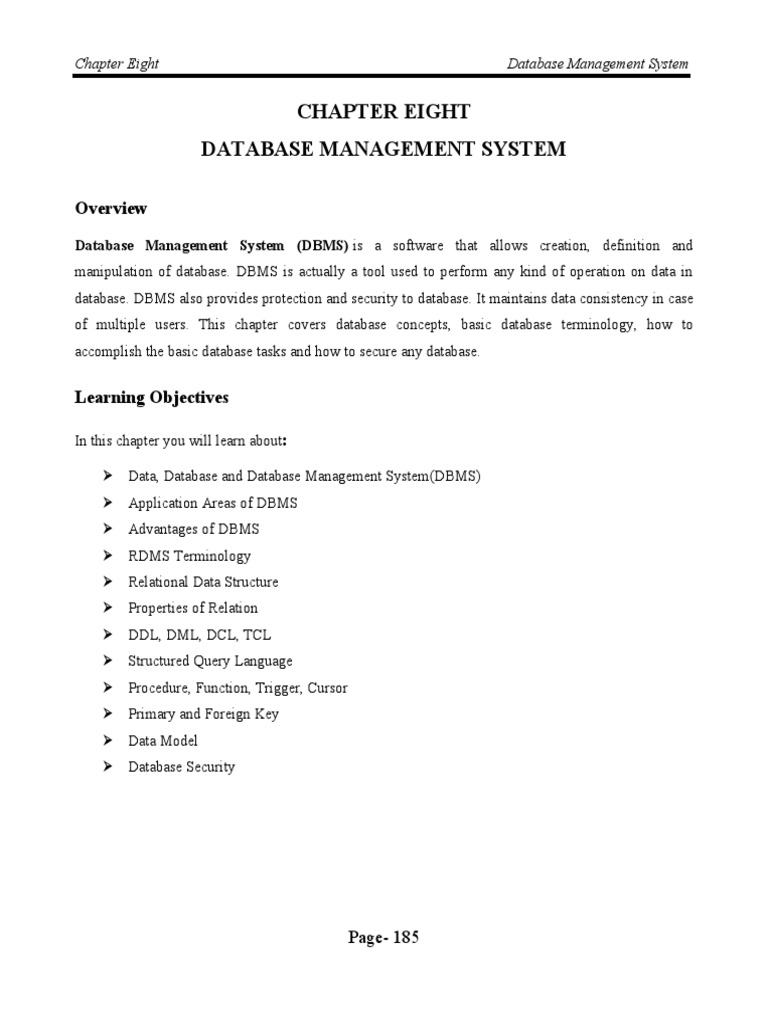 Chapter Eight

Database Management System

CHAPTER EIGHT

DATABASE MANAGEMENT SYSTEM

Overview

Database Management System (DBMS) is a software that allows creation, definition and manipulation of database. DBMS is actually a tool used to perform any kind of operation on data in database. DBMS also provides protection and security to database. It maintains data consistency in case of multiple users. This chapter covers database concepts, basic database terminology, how to accomplish the basic database tasks and how to secure any database.

Learning Objectives

In this chapter you will learn about:

➢ Data, Database and Database Management System(DBMS)
➢ Application Areas of DBMS
➢ Advantages of DBMS
➢ RDMS Terminology
➢ Relational Data Structure
➢ Properties of Relation
➢ DDL, DML, DCL, TCL
➢ Structured Query Language
➢ Procedure, Function, Trigger, Cursor
➢ Primary and Foreign Key
➢ Data Model
➢ Database Security

Page- 185